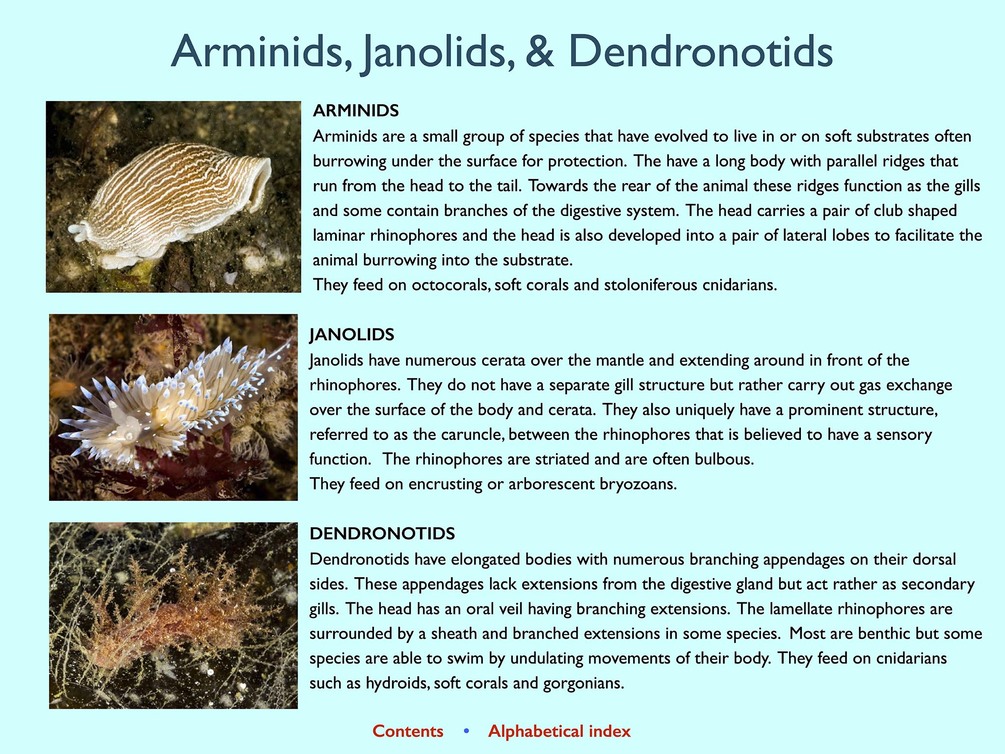 Arminids, Janolids, & Dendronotids

ARMINIDS

Arminids are a small group of species that have evolved to live in or on soft substrates often burrowing under the surface for protection. The have a long body with parallel ridges that run from the head to the tail. Towards the rear of the animal these ridges function as the gills and some contain branches of the digestive system. The head carries a pair of club shaped laminar rhinophores and the head is also developed into a pair of lateral lobes to facilitate the animal burrowing into the substrate.
They feed on octocorals, soft corals and stoloniferous cnidarians.

JANOLIDS

Janolids have numerous cerata over the mantle and extending around in front of the rhinophores. They do not have a separate gill structure but rather carry out gas exchange over the surface of the body and cerata. They also uniquely have a prominent structure, referred to as the caruncle, between the rhinophores that is believed to have a sensory function. The rhinophores are striated and are often bulbous.
They feed on encrusting or arborescent bryozoans.

DENDRONOTIDS

Dendronotids have elongated bodies with numerous branching appendages on their dorsal sides. These appendages lack extensions from the digestive gland but act rather as secondary gills. The head has an oral veil having branching extensions. The lamellate rhinophores are surrounded by a sheath and branched extensions in some species. Most are benthic but some species are able to swim by undulating movements of their body. They feed on cnidarians such as hydroids, soft corals and gorgonians.

Contents • Alphabetical index